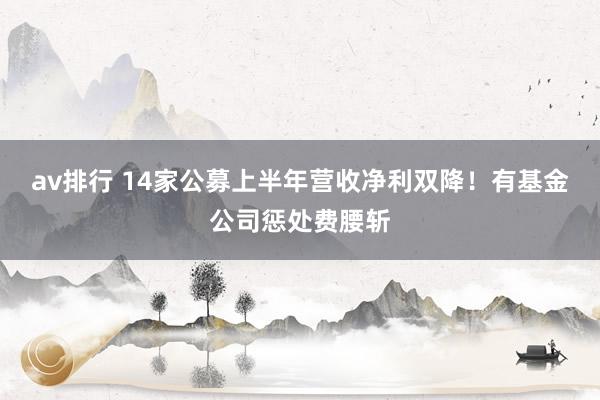 av排行 14家公募上半年营收净利双降！有基金公司惩处费腰斩